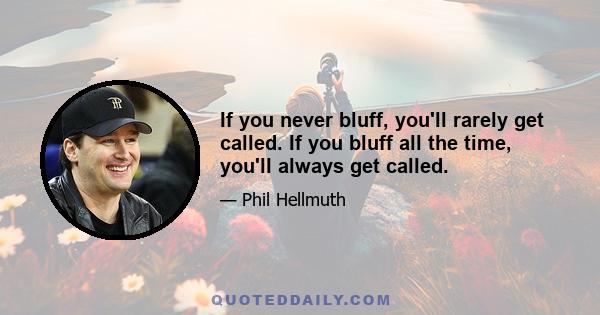 If you never bluff, you'll rarely get called. If you bluff all the time, you'll always get called.

— Phil Hellmuth

QUOTEDDAILY.COM